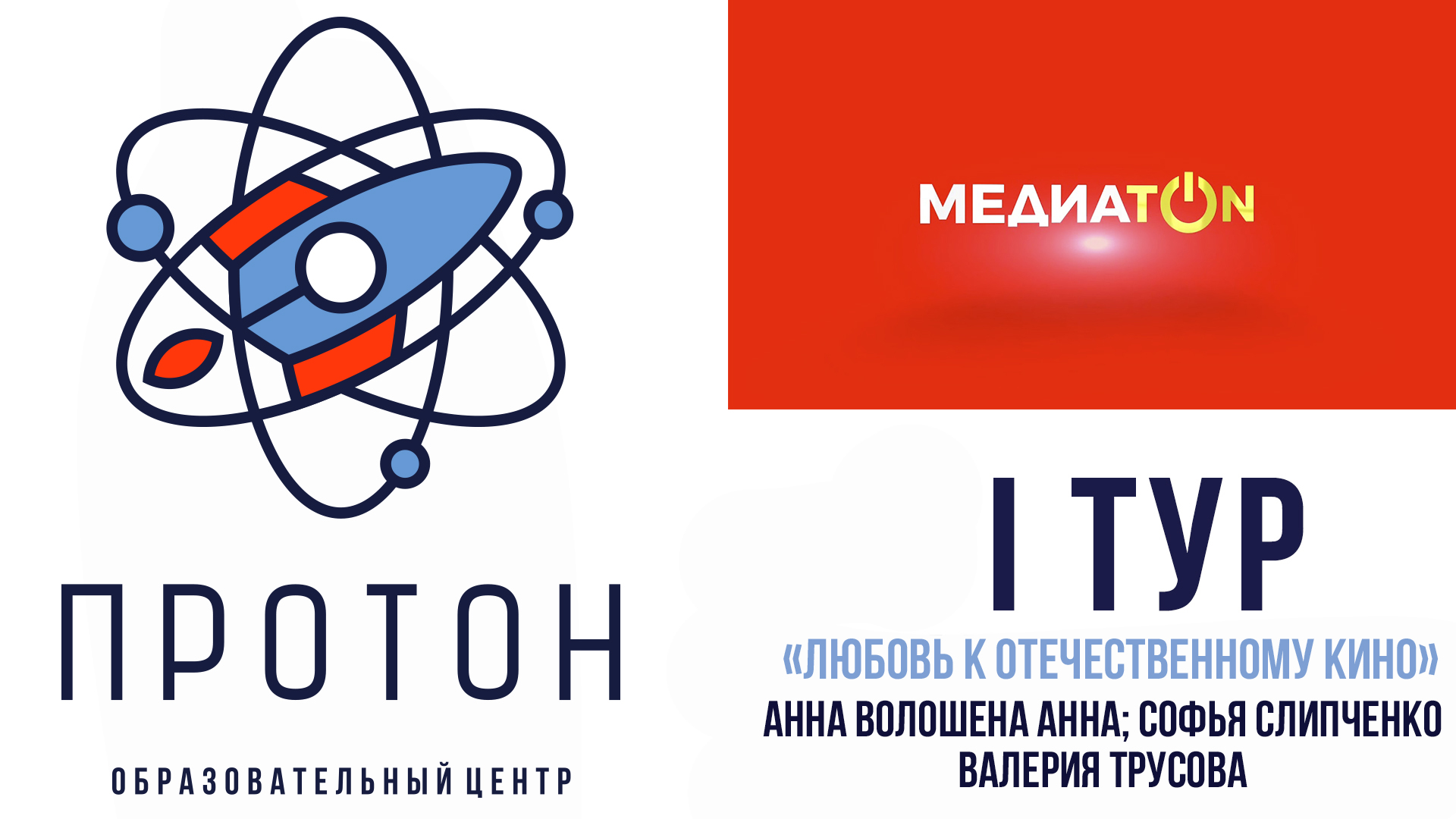 ПРОТОН

ОБРАЗОВАТЕЛЬНЫЙ ЦЕНТР

МЕДИАТОN

I ТУР

«ЛЮБОВЬ К ОТЕЧЕСТВЕННОМУ КИНО»

АННА ВОЛОШЕНА АННА; СОФЬЯ СЛИПЧЕНКО ВАЛЕРИЯ ТРУСОВА